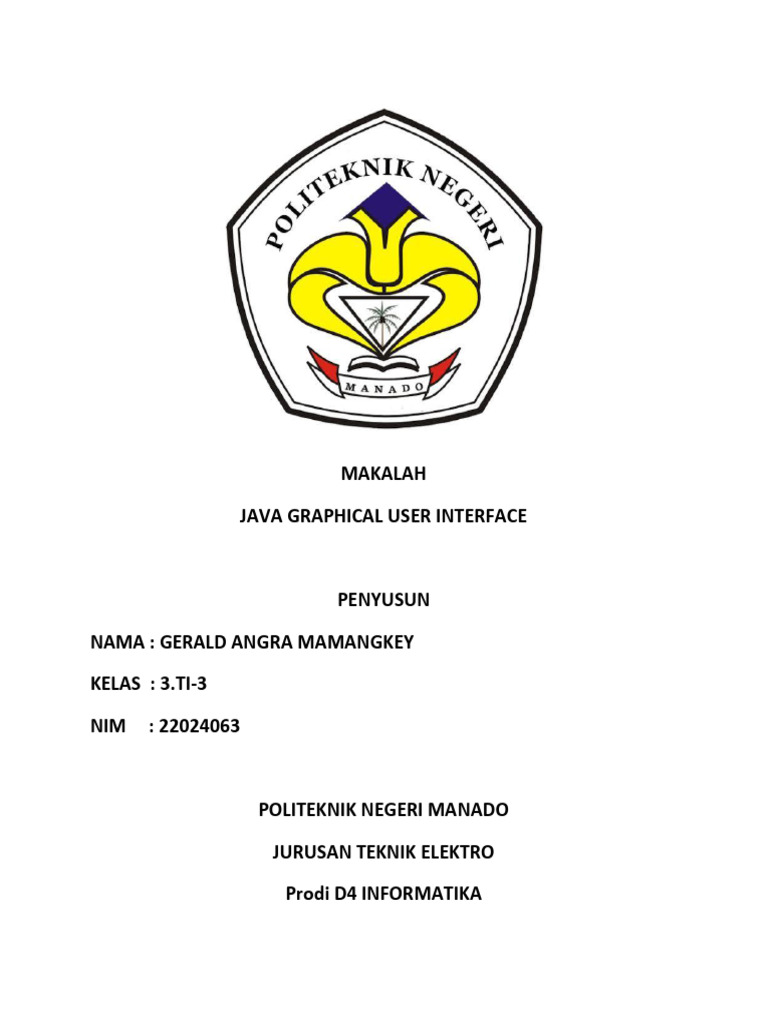 POLITEKNIK NEGERI
MANADO

MAKALAH

JAVA GRAPHICAL USER INTERFACE

PENYUSUN

NAMA : GERALD ANGRA MAMANGKEY

KELAS : 3.TI-3

NIM : 22024063

POLITEKNIK NEGERI MANADO

JURUSAN TEKNIK ELEKTRO

Prodi D4 INFORMATIKA